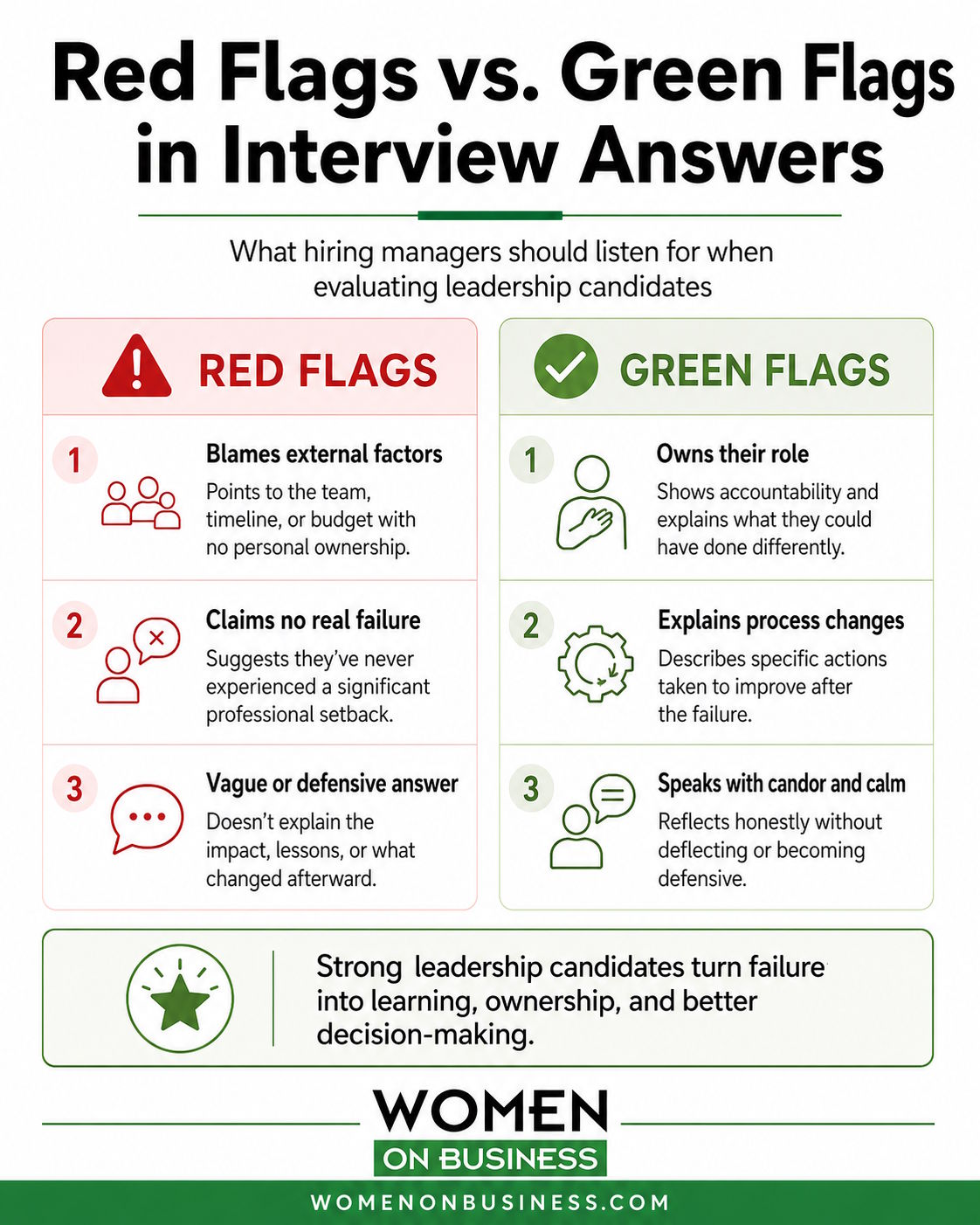 Red Flags vs. Green Flags in Interview Answers

What hiring managers should listen for when evaluating leadership candidates

RED FLAGS

1 Blames external factors
Points to the team, timeline, or budget with no personal ownership.

2 Claims no real failure
Suggests they've never experienced a significant professional setback.

3 Vague or defensive answer
Doesn't explain the impact, lessons, or what changed afterward.

GREEN FLAGS

1 Owns their role
Shows accountability and explains what they could have done differently.

2 Explains process changes
Describes specific actions taken to improve after the failure.

3 Speaks with candor and calm
Reflects honestly without deflecting or becoming defensive.

Strong leadership candidates turn failure into learning, ownership, and better decision-making.

WOMEN
ON BUSINESS
WOMENONBUSINESS.COM